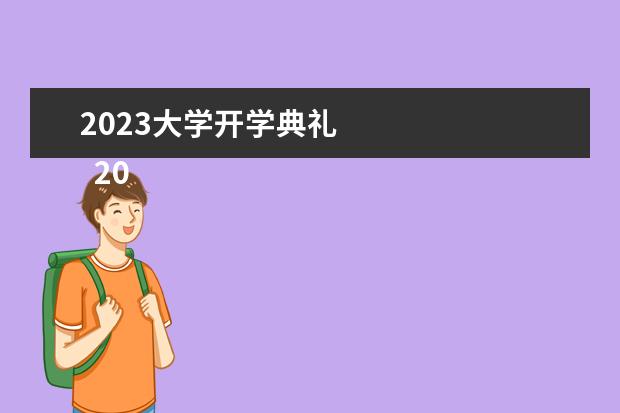 2023大学开学典礼

20